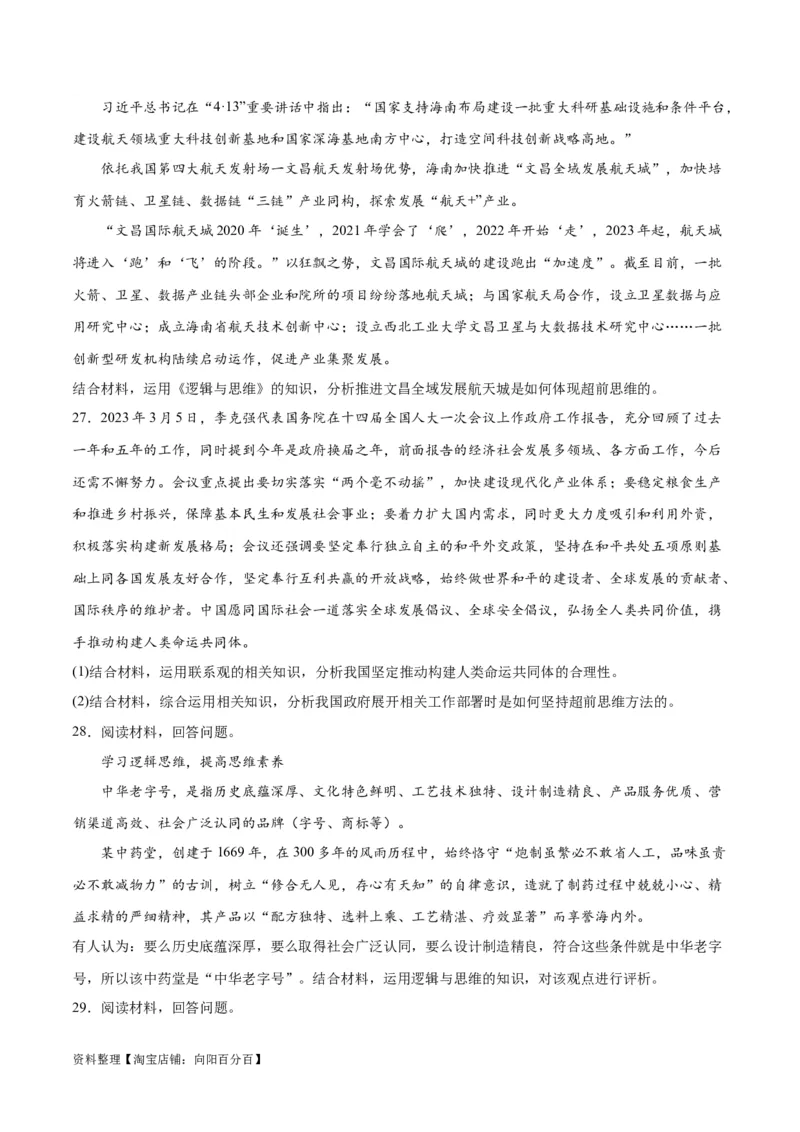 习近平总书记在“4·13”重要讲话中指出：“国家支持海南布局建设一批重大科研基础设施和条件平台，建设航天领域重大科技创新基地和国家深海基地南方中心，打造空间科技创新战略高地。”

依托我国第四大航天发射场—文昌航天发射场优势，海南加快推进“文昌全域发展航天城”，加快培育火箭链、卫星链、数据链“三链”产业同构，探索发展“航天+”产业。

“文昌国际航天城2020年‘诞生’，2021年学会了‘爬’，2022年开始‘走’，2023年起，航天城将进入‘跑’和‘飞’的阶段。”以狂飙之势，文昌国际航天城的建设跑出“加速度”。截至目前，一批火箭、卫星、数据产业链头部企业和院所的项目纷纷落地航天城；与国家航天局合作，设立卫星数据与应用研究中心；成立海南省航天技术创新中心；设立西北工业大学文昌卫星与大数据技术研究中心……一批创新型研发机构陆续启动运作，促进产业集聚发展。

结合材料，运用《逻辑与思维》的知识，分析推进文昌全域发展航天城是如何体现超前思维的。

27．2023年3月5日，李克强代表国务院在十四届全国人大一次会议上作政府工作报告，充分回顾了过去一年和五年的工作，同时提到今年是政府换届之年，前面报告的经济社会发展多领域、各方面工作，今后还需不懈努力。会议重点提出要切实落实“两个毫不动摇”，加快建设现代化产业体系；要稳定粮食生产和推进乡村振兴，保障基本民生和发展社会事业；要着力扩大国内需求，同时更大力度吸引和利用外资，积极落实构建新发展格局；会议还强调要坚定奉行独立自主的和平外交政策，坚持在和平共处五项原则基础上同各国发展友好合作，坚定奉行互利共赢的开放战略，始终做世界和平的建设者、全球发展的贡献者、国际秩序的维护者。中国愿同国际社会一道落实全球发展倡议、全球安全倡议，弘扬全人类共同价值，携手推动构建人类命运共同体。

(1)结合材料，运用联系观的相关知识，分析我国坚定推动构建人类命运共同体的合理性。

(2)结合材料，综合运用相关知识，分析我国政府展开相关工作部署时是如何坚持超前思维方法的。

28．阅读材料，回答问题。

学习逻辑思维，提高思维素养

中华老字号，是指历史底蕴深厚、文化特色鲜明、工艺技术独特、设计制造精良、产品服务优质、营销渠道高效、社会广泛认同的品牌（字号、商标等）。

某中药堂，创建于1669年，在300多年的风雨历程中，始终恪守“炮制虽繁必不敢省人工，品味虽贵必不敢减物力”的古训，树立“修合无人见，存心有天知”的自律意识，造就了制药过程中兢兢小心、精益求精的严细精神，其产品以“配方独特、选料上乘、工艺精湛、疗效显著”而享誉海内外。

有人认为：要么历史底蕴深厚，要么取得社会广泛认同，要么设计制造精良，符合这些条件就是中华老字号，所以该中药堂是“中华老字号”。结合材料，运用逻辑与思维的知识，对该观点进行评析。

29．阅读材料，回答问题。

资料整理【淘宝店铺：向阳百分百】